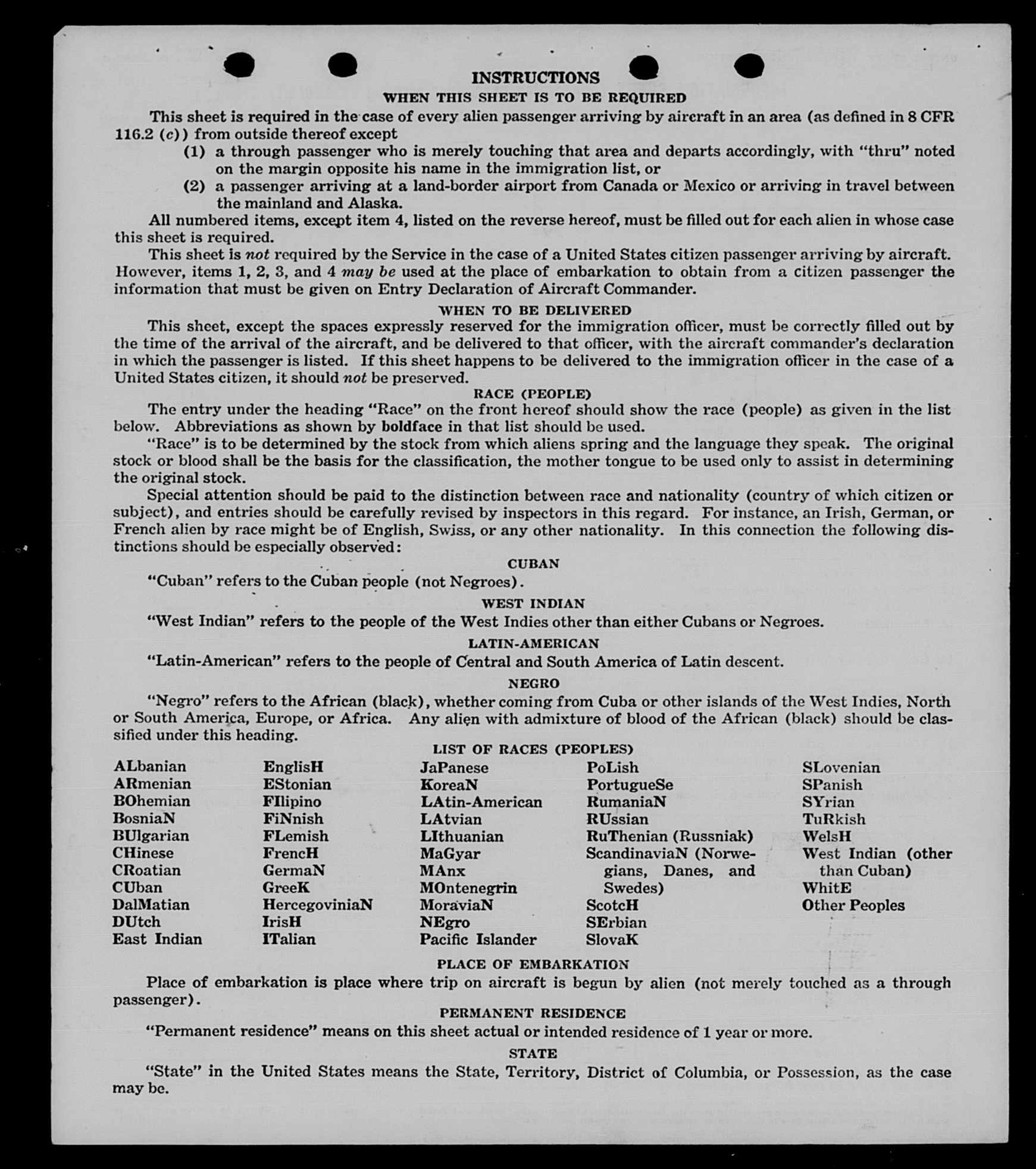 INSTRUCTIONS
WHEN THIS SHEET IS TO BE REQUIRED

This sheet is required in the case of every alien passenger arriving by aircraft in an area (as defined in 8 CFR 116.2 (c)) from outside thereof except

(1) a through passenger who is merely touching that area and departs accordingly, with "thru" noted on the margin opposite his name in the immigration list, or

(2) a passenger arriving at a land-border airport from Canada or Mexico or arriving in travel between the mainland and Alaska.

All numbered items, except item 4, listed on the reverse hereof, must be filled out for each alien in whose case this sheet is required.

This sheet is not required by the Service in the case of a United States citizen passenger arriving by aircraft. However, items 1, 2, 3, and 4 may be used at the place of embarkation to obtain from a citizen passenger the information that must be given on Entry Declaration of Aircraft Commander.

WHEN TO BE DELIVERED

This sheet, except the spaces expressly reserved for the immigration officer, must be correctly filled out by the time of the arrival of the aircraft, and be delivered to that officer, with the aircraft commander's declaration in which the passenger is listed. If this sheet happens to be delivered to the immigration officer in the case of a United States citizen, it should not be preserved.

RACE (PEOPLE)

The entry under the heading "Race" on the front hereof should show the race (people) as given in the list below. Abbreviations as shown by boldface in that list should be used.

"Race" is to be determined by the stock from which aliens spring and the language they speak. The original stock or blood shall be the basis for the classification, the mother tongue to be used only to assist in determining the original stock.

Special attention should be paid to the distinction between race and nationality (country of which citizen or subject), and entries should be carefully revised by inspectors in this regard. For instance, an Irish, German, or French alien by race might be of English, Swiss, or any other nationality. In this connection the following distinctions should be especially observed:

CUBAN

"Cuban" refers to the Cuban people (not Negroes).

WEST INDIAN

"West Indian" refers to the people of the West Indies other than either Cubans or Negroes.

LATIN-AMERICAN

"Latin-American" refers to the people of Central and South America of Latin descent.

NEGRO

"Negro" refers to the African (black), whether coming from Cuba or other islands of the West Indies, North or South America, Europe, or Africa. Any alien with admixture of blood of the African (black) should be classified under this heading.

LIST OF RACES (PEOPLES)

ALbanian
ARmenian
BOhemian
BosniaN
BUlgarian
CHinese
CRoatian
CUban
DalMatian
DUtch
East Indian

EnglisH
EStonian
FIlipino
FiNnish
FLemish
FrencH
GermaN
GreeK
HercegoviniaN
IrisH
ITalian

JaPanese
KoreaN
LAtin-American
LAtvian
LIthuanian
MaGyar
MAnx
MOntenegrin
MoraviaN
NEgro
Pacific Islander

PoLish
PortugueSe
RumaniaN
RUssian
RuThenian (Russniak)
ScandinaviaN (Norwegians, Danes, and Swedes)
ScotcH
SErbian
SlovaK

SLovenian
SPanish
SYrian
TuRkish
WelsH
West Indian (other than Cuban)
WhitE
Other Peoples

PLACE OF EMBARKATION

Place of embarkation is place where trip on aircraft is begun by alien (not merely touched as a through passenger).

PERMANENT RESIDENCE

"Permanent residence" means on this sheet actual or intended residence of 1 year or more.

STATE

"State" in the United States means the State, Territory, District of Columbia, or Possession, as the case may be.